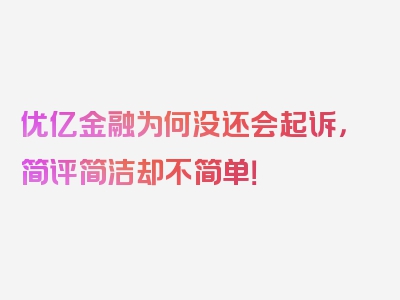 优亿金融为何没还会起诉，简评简洁却不简单！